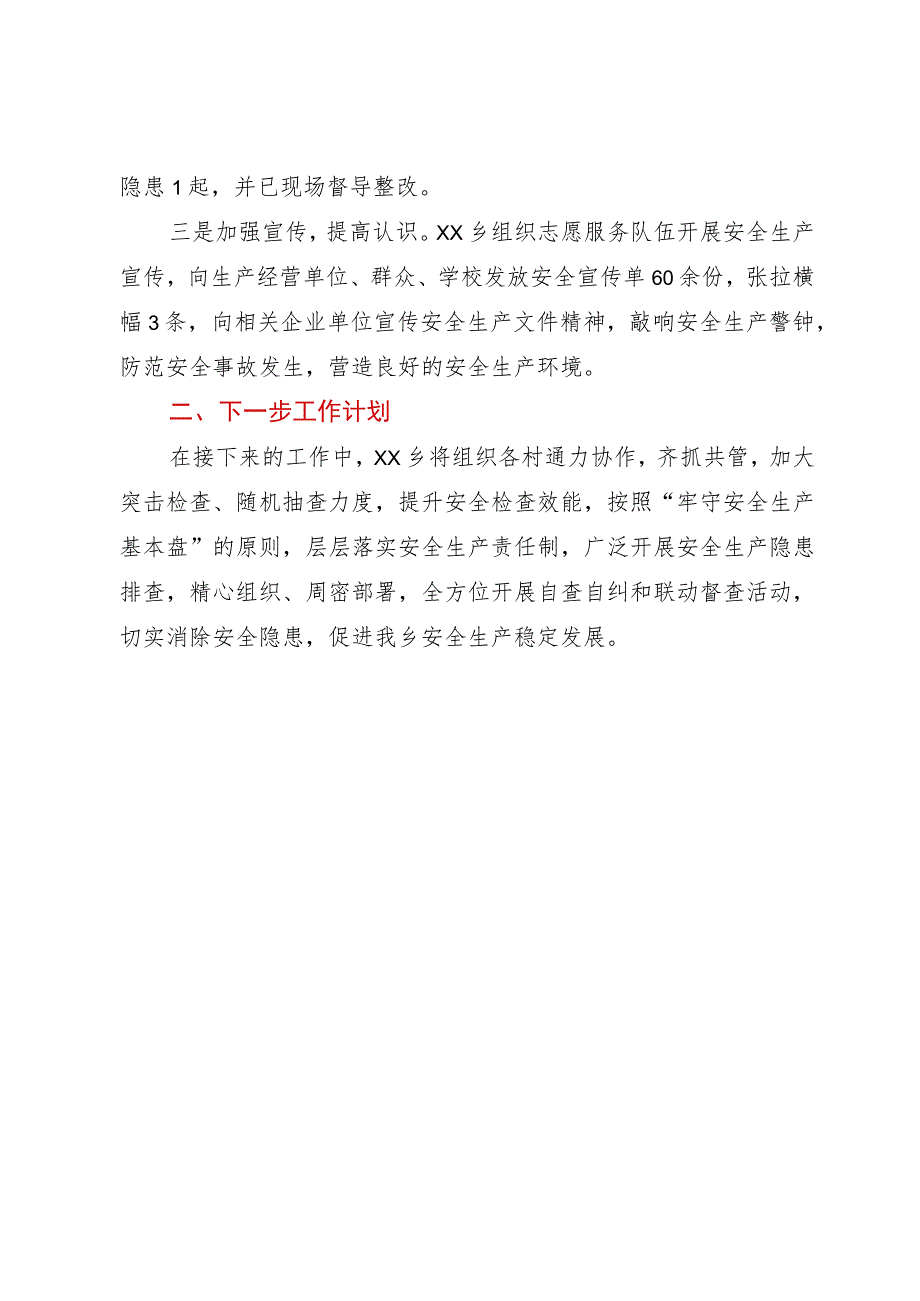 隐患1起，并已现场督导整改。

三是加强宣传，提高认识。XX乡组织志愿服务队伍开展安全生产宣传，向生产经营单位、群众、学校发放安全宣传单60余份，张拉横幅3条，向相关企业单位宣传安全生产文件精神，敲响安全生产警钟，防范安全事故发生，营造良好的安全生产环境。

二、下一步工作计划

在接下来的工作中，XX乡将组织各村通力协作，齐抓共管，加大突击检查、随机抽查力度，提升安全检查效能，按照“牢守安全生产基本盘”的原则，层层落实安全生产责任制，广泛开展安全生产隐患排查，精心组织、周密部署，全方位开展自查自纠和联动督查活动，切实消除安全隐患，促进我乡安全生产稳定发展。